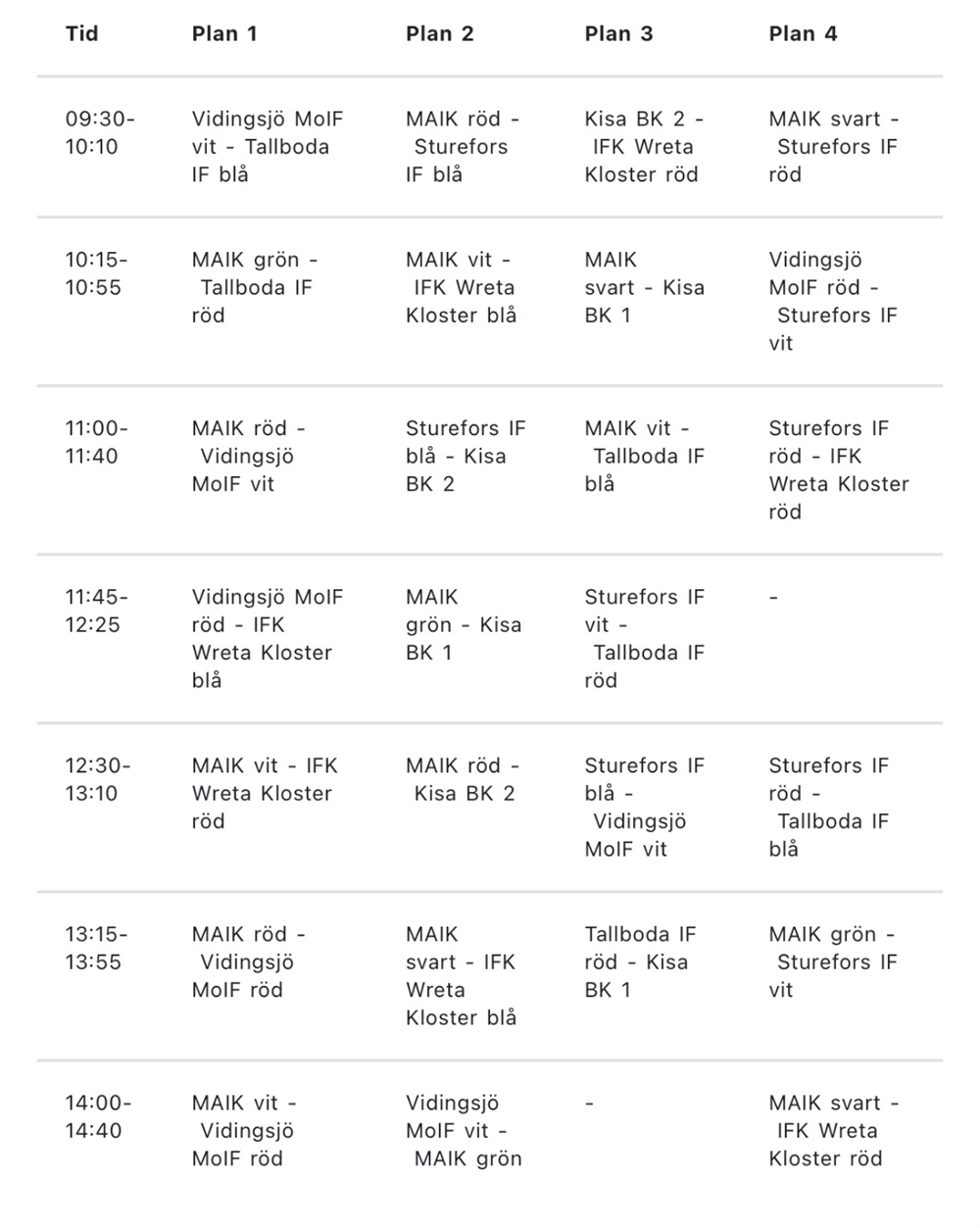 | Tid | Plan 1 | Plan 2 | Plan 3 | Plan 4 |
|---|---|---|---|---|
| 09:30-10:10 | Vidingsjö MoIF vit - Tallboda IF blå | MAIK röd - Sturefors IF blå | Kisa BK 2 - IFK Wreta Kloster röd | MAIK svart - Sturefors IF röd |
| 10:15-10:55 | MAIK grön - Tallboda IF röd | MAIK vit - IFK Wreta Kloster blå | MAIK svart - Kisa BK 1 | Vidingsjö MoIF röd - Sturefors IF vit |
| 11:00-11:40 | MAIK röd - Vidingsjö MoIF vit | Sturefors IF blå - Kisa BK 2 | MAIK vit - Tallboda IF blå | Sturefors IF röd - IFK Wreta Kloster röd |
| 11:45-12:25 | Vidingsjö MoIF röd - IFK Wreta Kloster blå | MAIK grön - Kisa BK 1 | Sturefors IF vit - Tallboda IF röd | - |
| 12:30-13:10 | MAIK vit - IFK Wreta Kloster röd | MAIK röd - Kisa BK 2 | Sturefors IF blå - Vidingsjö MoIF vit | Sturefors IF röd - Tallboda IF blå |
| 13:15-13:55 | MAIK röd - Vidingsjö MoIF röd | MAIK svart - IFK Wreta Kloster blå | Tallboda IF röd - Kisa BK 1 | MAIK grön - Sturefors IF vit |
| 14:00-14:40 | MAIK vit - Vidingsjö MoIF röd | Vidingsjö MoIF vit - MAIK grön | - | MAIK svart - IFK Wreta Kloster röd |